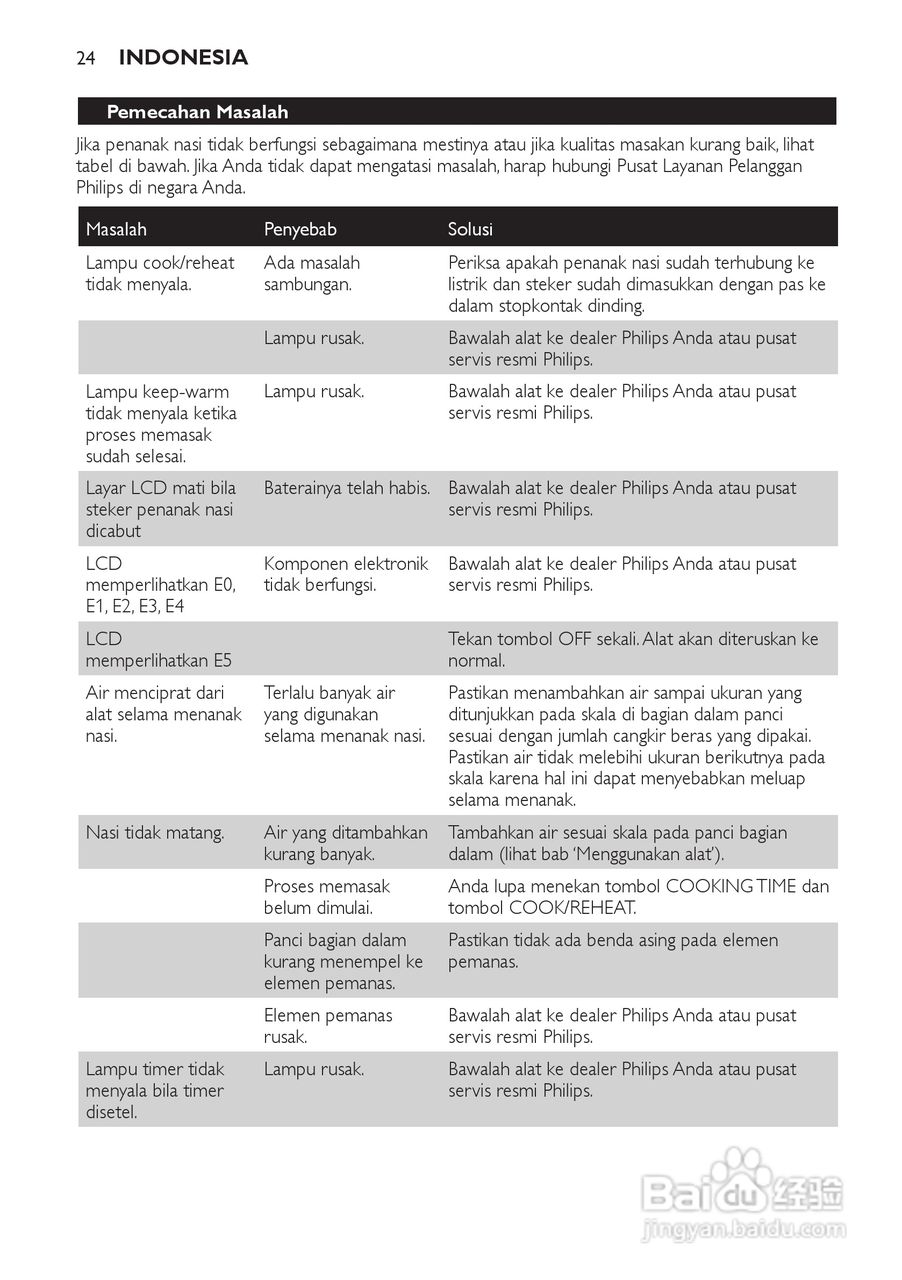 24 INDONESIA

Pemecahan Masalah

Jika penanak nasi tidak berfungsi sebagaimana mestinya atau jika kualitas masakan kurang baik, lihat tabel di bawah. Jika Anda tidak dapat mengatasi masalah, harap hubungi Pusat Layanan Pelanggan Philips di negara Anda.

| Masalah | Penyebab | Solusi |
|---|---|---|
| Lampu cook/reheat tidak menyala. | Ada masalah sambungan. | Periksa apakah penanak nasi sudah terhubung ke listrik dan steker sudah dimasukkan dengan pas ke dalam stopkontak dinding. |
| | Lampu rusak. | Bawalah alat ke dealer Philips Anda atau pusat servis resmi Philips. |
| Lampu keep-warm tidak menyala ketika proses memasak sudah selesai. | Lampu rusak. | Bawalah alat ke dealer Philips Anda atau pusat servis resmi Philips. |
| Layar LCD mati bila steker penanak nasi dicabut | Baterainya telah habis. | Bawalah alat ke dealer Philips Anda atau pusat servis resmi Philips. |
| LCD memperlihatkan E0, E1, E2, E3, E4 | Komponen elektronik tidak berfungsi. | Bawalah alat ke dealer Philips Anda atau pusat servis resmi Philips. |
| LCD memperlihatkan E5 | | Tekan tombol OFF sekali. Alat akan diteruskan ke normal. |
| Air menciprat dari alat selama menanak nasi. | Terlalu banyak air yang digunakan selama menanak nasi. | Pastikan menambahkan air sampai ukuran yang ditunjukkan pada skala di bagian dalam panci sesuai dengan jumlah cangkir beras yang dipakai. Pastikan air tidak melebihi ukuran berikutnya pada skala karena hal ini dapat menyebabkan meluap selama menanak. |
| Nasi tidak matang. | Air yang ditambahkan kurang banyak. | Tambahkan air sesuai skala pada panci bagian dalam (lihat bab 'Menggunakan alat'). |
| | Proses memasak belum dimulai. | Anda lupa menekan tombol COOKING TIME dan tombol COOK/REHEAT. |
| | Panci bagian dalam kurang menempel ke elemen pemanas. | Pastikan tidak ada benda asing pada elemen pemanas. |
| | Elemen pemanas rusak. | Bawalah alat ke dealer Philips Anda atau pusat servis resmi Philips. |
| Lampu timer tidak menyala bila timer disetel. | Lampu rusak. | Bawalah alat ke dealer Philips Anda atau pusat servis resmi Philips. |

Baidu 经验
jingyan.baidu.com